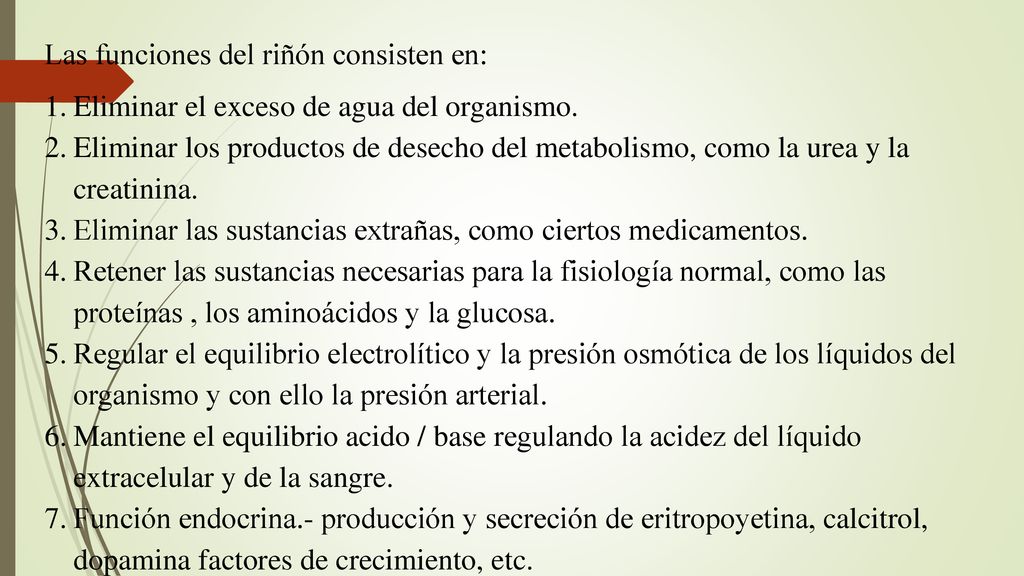 Las funciones del riñón consisten en:

1. Eliminar el exceso de agua del organismo.
2. Eliminar los productos de desecho del metabolismo, como la urea y la creatinina.
3. Eliminar las sustancias extrañas, como ciertos medicamentos.
4. Retener las sustancias necesarias para la fisiología normal, como las proteínas , los aminoácidos y la glucosa.
5. Regular el equilibrio electrolítico y la presión osmótica de los líquidos del organismo y con ello la presión arterial.
6. Mantiene el equilibrio acido / base regulando la acidez del líquido extracelular y de la sangre.
7. Función endocrina.- producción y secreción de eritropoyetina, calcitrol, dopamina factores de crecimiento, etc.